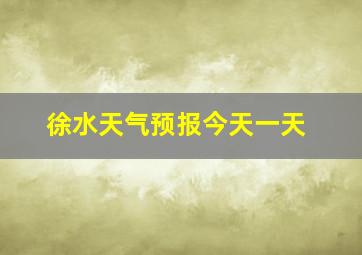 徐水天气预报今天一天